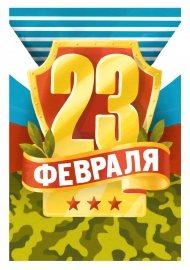 23
ФЕВРАЛЯ